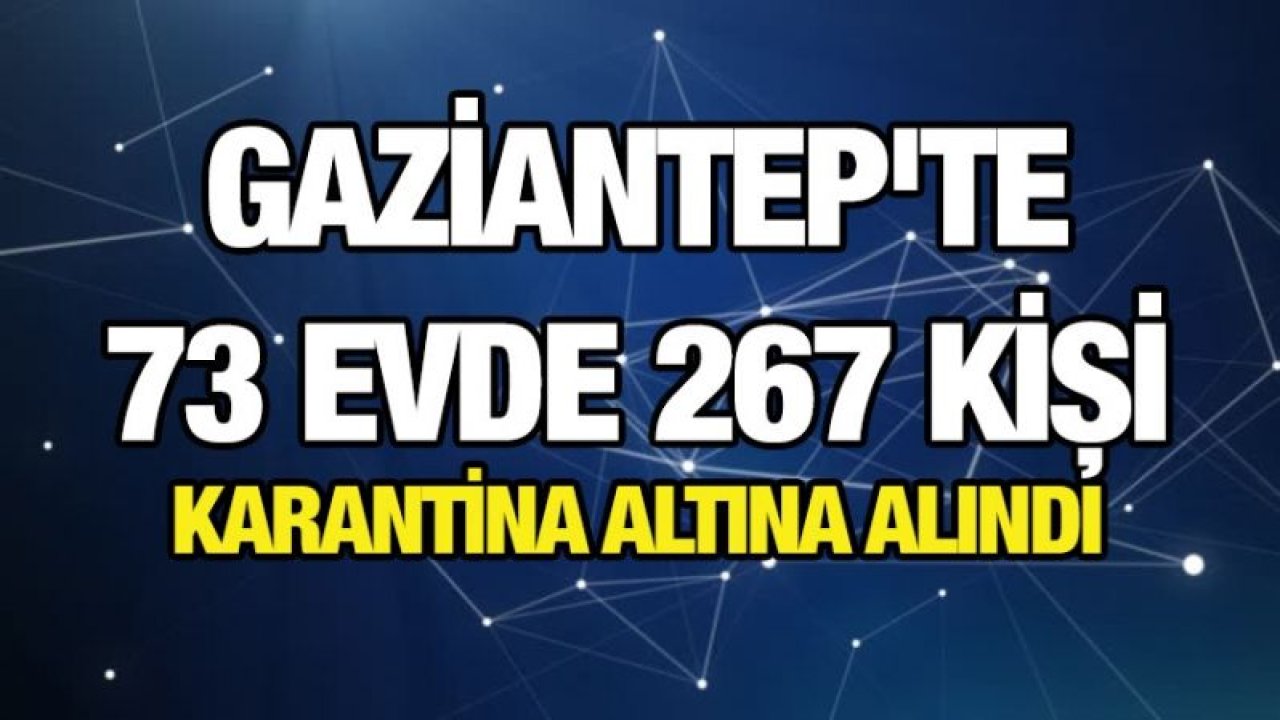 GAZİANTEP'TE
73 EVDE 267 KİŞİ
KARANTİNA ALTINA ALINDI